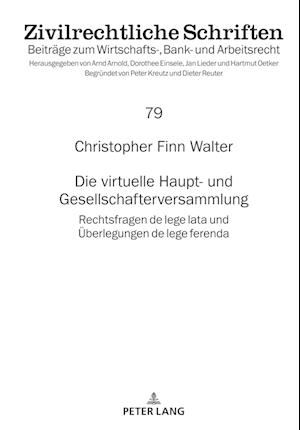 Zivilrechtliche Schriften
Beiträge zum Wirtschafts-, Bank- und Arbeitsrecht
Herausgegeben von Arnd Arnold, Dorothee Einsele, Jan Lieder und Hartmut Oetker
Begründet von Peter Kreutz und Dieter Reuter

79

Christopher Finn Walter

Die virtuelle Haupt- und Gesellschafterversammlung
Rechtsfragen de lege lata und Überlegungen de lege ferenda

PETER LANG